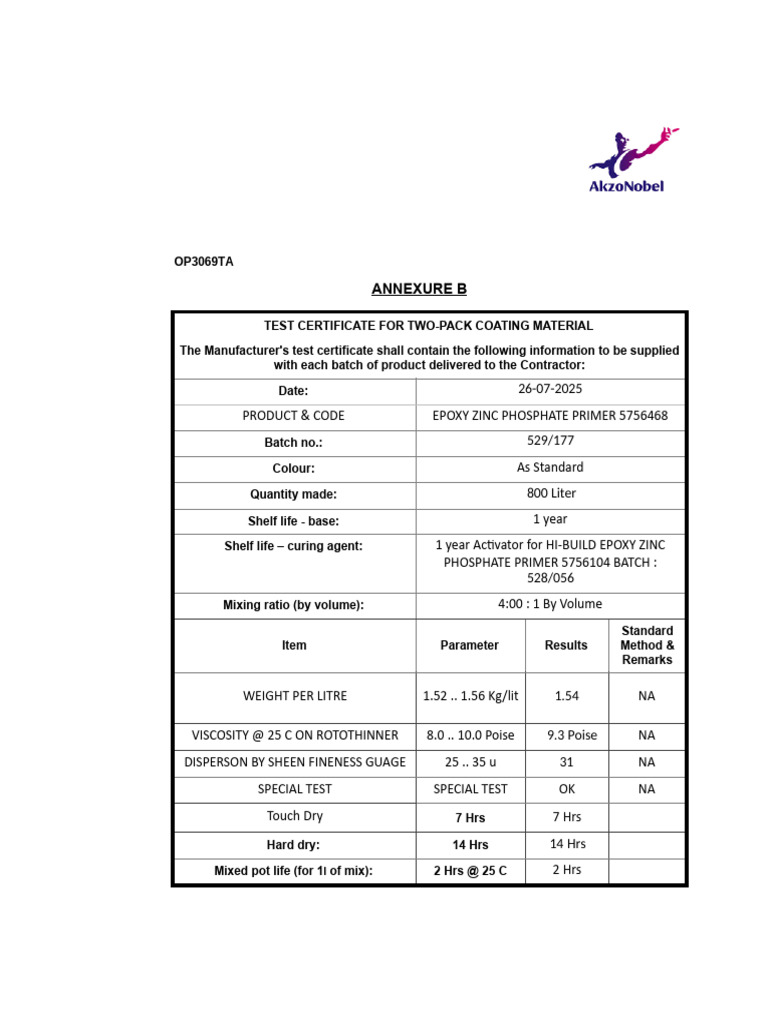 AkzoNobel

OP3069TA

ANNEXURE B

TEST CERTIFICATE FOR TWO-PACK COATING MATERIAL

The Manufacturer's test certificate shall contain the following information to be supplied with each batch of product delivered to the Contractor:

Date: 26-07-2025
PRODUCT & CODE EPOXY ZINC PHOSPHATE PRIMER 5756468
Batch no.: 529/177
Colour: As Standard
Quantity made: 800 Liter
Shelf life - base: 1 year
Shelf life – curing agent: 1 year Activator for HI-BUILD EPOXY ZINC PHOSPHATE PRIMER 5756104 BATCH : 528/056
Mixing ratio (by volume): 4:00 : 1 By Volume

| Item | Parameter | Results | Standard Method & Remarks |
|---|---|---|---|
| WEIGHT PER LITRE | 1.52 .. 1.56 Kg/lit | 1.54 | NA |
| VISCOSITY @ 25 C ON ROTOTHINNER | 8.0 .. 10.0 Poise | 9.3 Poise | NA |
| DISPERSON BY SHEEN FINENESS GUAGE | 25 .. 35 u | 31 | NA |
| SPECIAL TEST | SPECIAL TEST | OK | NA |
| Touch Dry | 7 Hrs | 7 Hrs | |
| Hard dry: | 14 Hrs | 14 Hrs | |
| Mixed pot life (for 1l of mix): | 2 Hrs @ 25 C | 2 Hrs | |